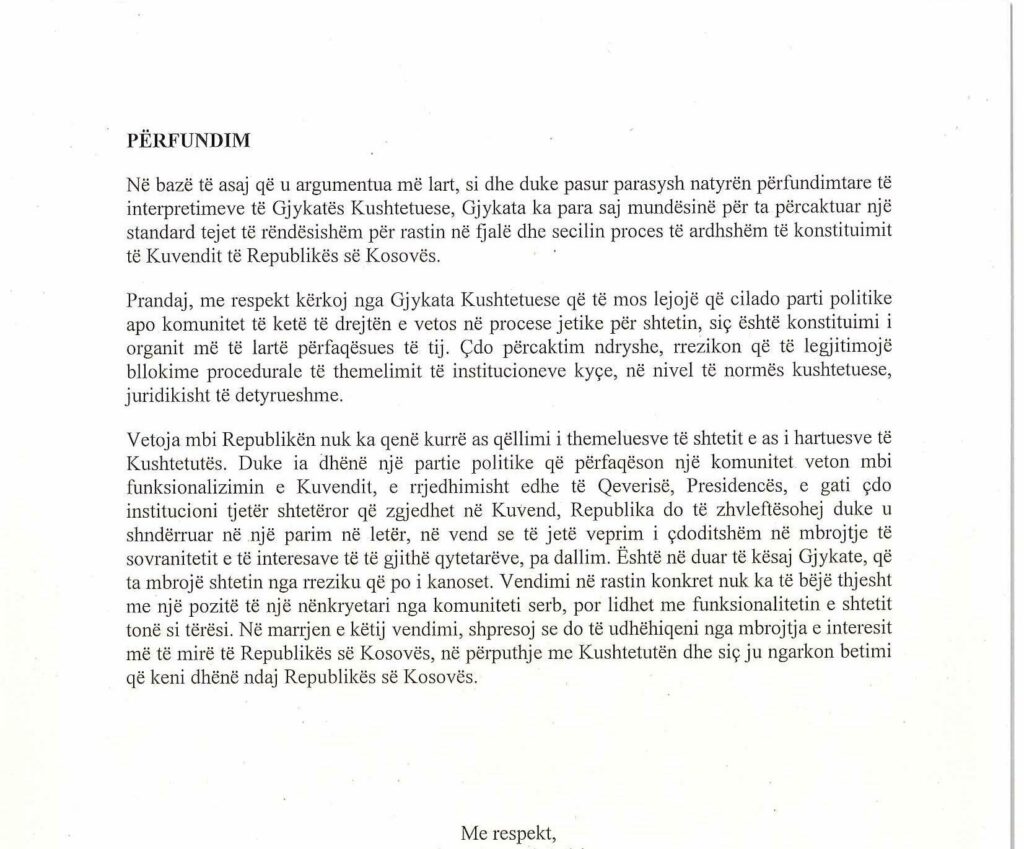 PËRFUNDIM

Në bazë të asaj që u argumentua më lart, si dhe duke pasur parasysh natyrën përfundimtare të interpretimeve të Gjykatës Kushtetuese, Gjykata ka para saj mundësinë për ta përcaktuar një standard tejet të rëndësishëm për rastin në fjalë dhe secilin proces të ardhshëm të konstituimit të Kuvendit të Republikës së Kosovës.

Prandaj, me respekt kërkoj nga Gjykata Kushtetuese që të mos lejojë që cilado parti politike apo komunitet të ketë të drejtën e vetos në procese jetike për shtetin, siç është konstituimi i organit më të lartë përfaqësues të tij. Çdo përcaktim ndryshe, rrezikon që të legjitimojë bllokime procedurale të themelimit të institucioneve kyçe, në nivel të normës kushtetuese, juridikisht të detyrueshme.

Vetoja mbi Republikën nuk ka qenë kurrë as qëllimi i themeluesve të shtetit e as i hartuesve të Kushtetutës. Duke ia dhënë një partie politike që përfaqëson një komunitet veton mbi funksionalizimin e Kuvendit, e rrjedhimisht edhe të Qeverisë, Presidencës, e gati çdo institucioni tjetër shtetëror që zgjedhet në Kuvend, Republika do të zhvleftësohej duke u shndërruar në një parim në letër, në vend se të jetë veprim i çdoditshëm në mbrojtje të sovranitetit e të interesave të të gjithë qytetarëve, pa dallim. Është në duar të kësaj Gjykate, që ta mbrojë shtetin nga rreziku që po i kanoset. Vendimi në rastin konkret nuk ka të bëjë thjesht me një pozitë të një nënkryetari nga komuniteti serb, por lidhet me funksionalitetin e shtetit tonë si tërësi. Në marrjen e këtij vendimi, shpresoj se do të udhëhiqeni nga mbrojtja e interesit më të mirë të Republikës së Kosovës, në përputhje me Kushtetutën dhe siç ju ngarkon betimi që keni dhënë ndaj Republikës së Kosovës.

Me respekt,